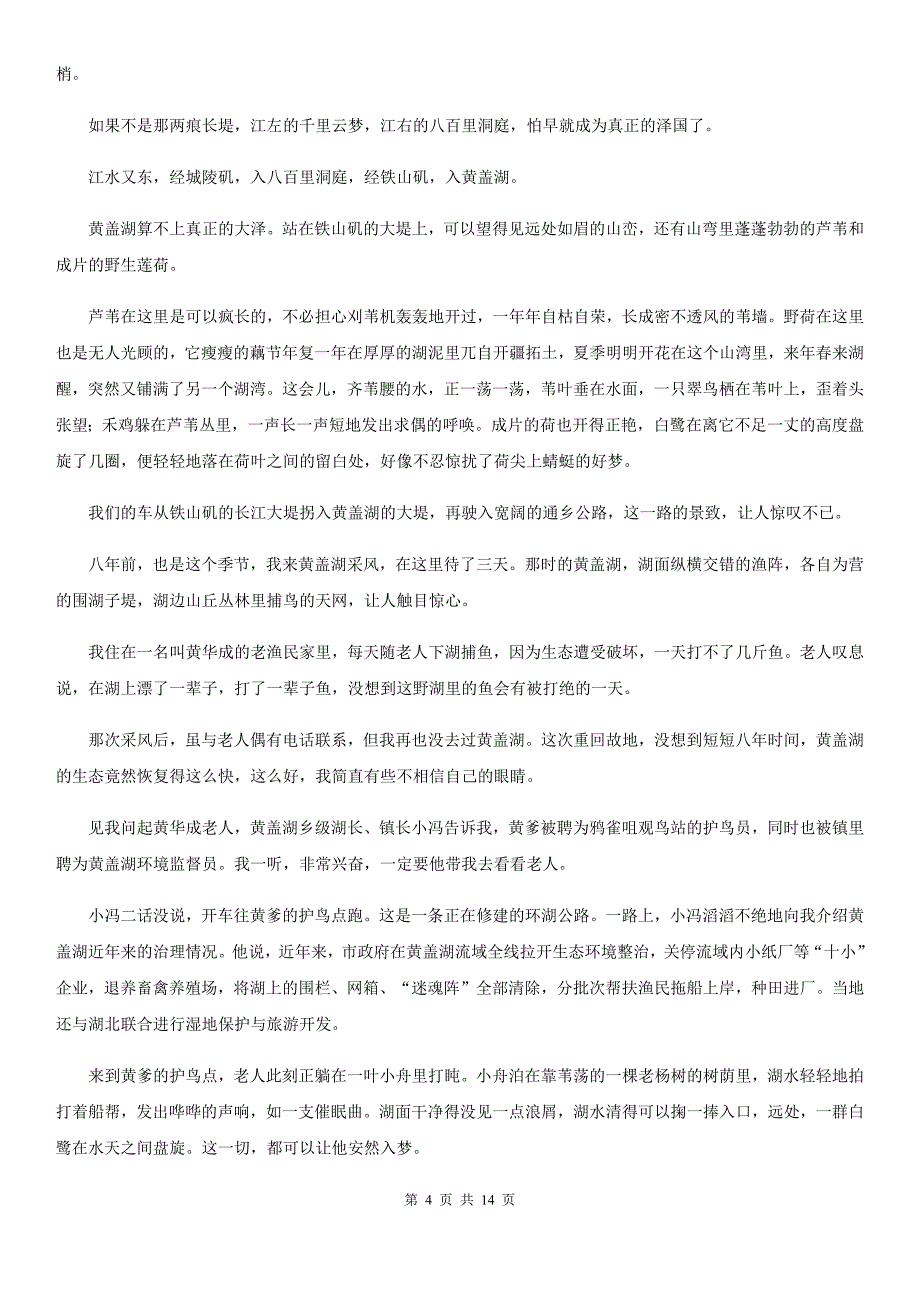 梢。

如果不是那两痕长堤，江左的千里云梦，江右的八百里洞庭，怕早就成为真正的泽国了。

江水又东，经城陵矶，入八百里洞庭，经铁山矶，入黄盖湖。

黄盖湖算不上真正的大泽。站在铁山矶的大堤上，可以望得见远处如眉的山峦，还有山弯里蓬蓬勃勃的芦苇和成片的野生莲荷。

芦苇在这里是可以疯长的，不必担心刈苇机轰轰地开过，一年年自枯自荣，长成密不透风的苇墙。野荷在这里也是无人光顾的，它瘦瘦的藕节年复一年在厚厚的湖泥里兀自开疆拓土，夏季明明开花在这个山湾里，来年春来湖醒，突然又铺满了另一个湖湾。这会儿，齐苇腰的水，正一荡一荡，苇叶垂在水面，一只翠鸟栖在苇叶上，歪着头张望；禾鸡躲在芦苇丛里，一声长一声短地发出求偶的呼唤。成片的荷也开得正艳，白鹭在离它不足一丈的高度盘旋了几圈，便轻轻地落在荷叶之间的留白处，好像不忍惊扰了荷尖上蜻蜓的好梦。

我们的车从铁山矶的长江大堤拐入黄盖湖的大堤，再驶入宽阔的通乡公路，这一路的景致，让人惊叹不已。

八年前，也是这个季节，我来黄盖湖采风，在这里待了三天。那时的黄盖湖，湖面纵横交错的渔阵，各自为营的围湖子堤，湖边山丘丛林里捕鸟的天网，让人触目惊心。

我住在一名叫黄华成的老渔民家里，每天随老人下湖捕鱼，因为生态遭受破坏，一天打不了几斤鱼。老人叹息说，在湖上漂了一辈子，打了一辈子鱼，没想到这野湖里的鱼会有被打绝的一天。

那次采风后，虽与老人偶有电话联系，但我再也没去过黄盖湖。这次重回故地，没想到短短八年时间，黄盖湖的生态竟然恢复得这么快，这么好，我简直有些不相信自己的眼睛。

见我问起黄华成老人，黄盖湖乡级湖长、镇长小冯告诉我，黄爹被聘为鸦雀咀观鸟站的护鸟员，同时也被镇里聘为黄盖湖环境监督员。我一听，非常兴奋，一定要他带我去看看老人。

小冯二话没说，开车往黄爹的护鸟点跑。这是一条正在修建的环湖公路。一路上，小冯滔滔不绝地向我介绍黄盖湖近年来的治理情况。他说，近年来，市政府在黄盖湖流域全线拉开生态环境整治，关停流域内小纸厂等“十小”企业，退养畜禽养殖场，将湖上的围栏、网箱、“迷魂阵”全部清除，分批次帮扶渔民拖船上岸，种田进厂。当地还与湖北联合进行湿地保护与旅游开发。

来到黄爹的护鸟点，老人此刻正躺在一叶小舟里打盹。小舟泊在靠苇荡的一棵老杨树的树荫里，湖水轻轻地拍打着船帮，发出哗哗的声响，如一支催眠曲。湖面干净得没见一点浪屑，湖水清得可以掬一捧入口，远处，一群白鹭在水天之间盘旋。这一切，都可以让他安然入梦。

第 4 页 共 14 页